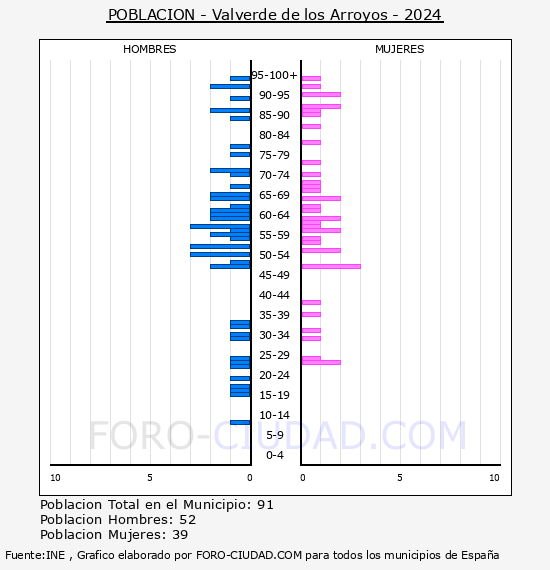 POBLACION - Valverde de los Arroyos - 2024

HOMBRES

MUJERES

95-100+
90-95
85-90
80-84
75-79
70-74
65-69
60-64
55-59
50-54
45-49
40-44
35-39
30-34
25-29
20-24
15-19
10-14
5-9
0-4

10 5 0

0 5 10

FORO-CIUDAD.COM

Poblacion Total en el Municipio: 91
Poblacion Hombres: 52
Poblacion Mujeres: 39

Fuente:INE , Grafico elaborado por FORO-CIUDAD.COM para todos los municipios de España